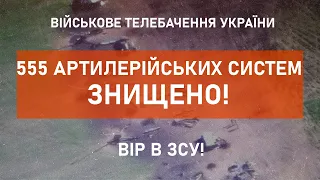 ВІЙСЬКОВЕ ТЕЛЕБАЧЕННЯ УКРАЇНИ

555 АРТИЛЕРІЙСЬКИХ СИСТЕМ ЗНИЩЕНО!

ВІР В ЗСУ!